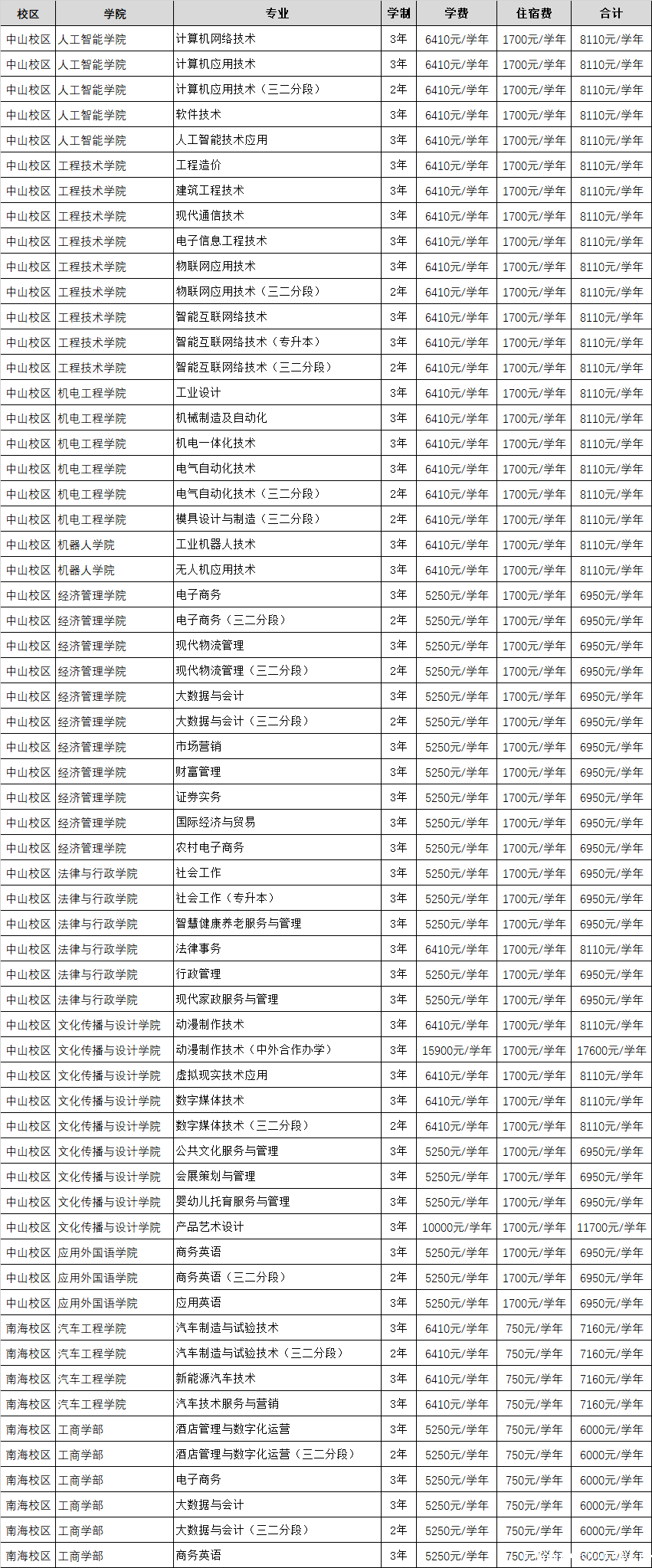 | 校区 | 学院 | 专业 | 学制 | 学费 | 住宿费 | 合计 |
|---|---|---|---|---|---|---|
| 中山校区 | 人工智能学院 | 计算机网络技术 | 3年 | 6410元/学年 | 1700元/学年 | 8110元/学年 |
| 中山校区 | 人工智能学院 | 计算机应用技术 | 3年 | 6410元/学年 | 1700元/学年 | 8110元/学年 |
| 中山校区 | 人工智能学院 | 计算机应用技术（三二分段） | 2年 | 6410元/学年 | 1700元/学年 | 8110元/学年 |
| 中山校区 | 人工智能学院 | 软件技术 | 3年 | 6410元/学年 | 1700元/学年 | 8110元/学年 |
| 中山校区 | 人工智能学院 | 人工智能技术应用 | 3年 | 6410元/学年 | 1700元/学年 | 8110元/学年 |
| 中山校区 | 工程技术学院 | 工程造价 | 3年 | 6410元/学年 | 1700元/学年 | 8110元/学年 |
| 中山校区 | 工程技术学院 | 建筑工程技术 | 3年 | 6410元/学年 | 1700元/学年 | 8110元/学年 |
| 中山校区 | 工程技术学院 | 现代通信技术 | 3年 | 6410元/学年 | 1700元/学年 | 8110元/学年 |
| 中山校区 | 工程技术学院 | 电子信息工程技术 | 3年 | 6410元/学年 | 1700元/学年 | 8110元/学年 |
| 中山校区 | 工程技术学院 | 物联网应用技术 | 3年 | 6410元/学年 | 1700元/学年 | 8110元/学年 |
| 中山校区 | 工程技术学院 | 物联网应用技术（三二分段） | 2年 | 6410元/学年 | 1700元/学年 | 8110元/学年 |
| 中山校区 | 工程技术学院 | 智能互联网络技术 | 3年 | 6410元/学年 | 1700元/学年 | 8110元/学年 |
| 中山校区 | 工程技术学院 | 智能互联网络技术（专升本） | 3年 | 6410元/学年 | 1700元/学年 | 8110元/学年 |
| 中山校区 | 工程技术学院 | 智能互联网络技术（三二分段） | 2年 | 6410元/学年 | 1700元/学年 | 8110元/学年 |
| 中山校区 | 机电工程学院 | 工业设计 | 3年 | 6410元/学年 | 1700元/学年 | 8110元/学年 |
| 中山校区 | 机电工程学院 | 机械制造及自动化 | 3年 | 6410元/学年 | 1700元/学年 | 8110元/学年 |
| 中山校区 | 机电工程学院 | 机电一体化技术 | 3年 | 6410元/学年 | 1700元/学年 | 8110元/学年 |
| 中山校区 | 机电工程学院 | 电气自动化技术 | 3年 | 6410元/学年 | 1700元/学年 | 8110元/学年 |
| 中山校区 | 机电工程学院 | 电气自动化技术（三二分段） | 2年 | 6410元/学年 | 1700元/学年 | 8110元/学年 |
| 中山校区 | 机电工程学院 | 模具设计与制造（三二分段） | 2年 | 6410元/学年 | 1700元/学年 | 8110元/学年 |
| 中山校区 | 机器人学院 | 工业机器人技术 | 3年 | 6410元/学年 | 1700元/学年 | 8110元/学年 |
| 中山校区 | 机器人学院 | 无人机应用技术 | 3年 | 6410元/学年 | 1700元/学年 | 8110元/学年 |
| 中山校区 | 经济管理学院 | 电子商务 | 3年 | 5250元/学年 | 1700元/学年 | 6950元/学年 |
| 中山校区 | 经济管理学院 | 电子商务（三二分段） | 2年 | 5250元/学年 | 1700元/学年 | 6950元/学年 |
| 中山校区 | 经济管理学院 | 现代物流管理 | 3年 | 5250元/学年 | 1700元/学年 | 6950元/学年 |
| 中山校区 | 经济管理学院 | 现代物流管理（三二分段） | 2年 | 5250元/学年 | 1700元/学年 | 6950元/学年 |
| 中山校区 | 经济管理学院 | 大数据与会计 | 3年 | 5250元/学年 | 1700元/学年 | 6950元/学年 |
| 中山校区 | 经济管理学院 | 大数据与会计（三二分段） | 2年 | 5250元/学年 | 1700元/学年 | 6950元/学年 |
| 中山校区 | 经济管理学院 | 市场营销 | 3年 | 5250元/学年 | 1700元/学年 | 6950元/学年 |
| 中山校区 | 经济管理学院 | 财富管理 | 3年 | 5250元/学年 | 1700元/学年 | 6950元/学年 |
| 中山校区 | 经济管理学院 | 证券实务 | 3年 | 5250元/学年 | 1700元/学年 | 6950元/学年 |
| 中山校区 | 经济管理学院 | 国际经济与贸易 | 3年 | 5250元/学年 | 1700元/学年 | 6950元/学年 |
| 中山校区 | 经济管理学院 | 农村电子商务 | 3年 | 5250元/学年 | 1700元/学年 | 6950元/学年 |
| 中山校区 | 法律与行政学院 | 社会工作 | 3年 | 5250元/学年 | 1700元/学年 | 6950元/学年 |
| 中山校区 | 法律与行政学院 | 社会工作（专升本） | 3年 | 5250元/学年 | 1700元/学年 | 6950元/学年 |
| 中山校区 | 法律与行政学院 | 智慧健康养老服务与管理 | 3年 | 5250元/学年 | 1700元/学年 | 6950元/学年 |
| 中山校区 | 法律与行政学院 | 法律事务 | 3年 | 6410元/学年 | 1700元/学年 | 8110元/学年 |
| 中山校区 | 法律与行政学院 | 行政管理 | 3年 | 5250元/学年 | 1700元/学年 | 6950元/学年 |
| 中山校区 | 法律与行政学院 | 现代家政服务与管理 | 3年 | 5250元/学年 | 1700元/学年 | 6950元/学年 |
| 中山校区 | 文化传播与设计学院 | 动漫制作技术 | 3年 | 6410元/学年 | 1700元/学年 | 8110元/学年 |
| 中山校区 | 文化传播与设计学院 | 动漫制作技术（中外合作办学） | 3年 | 15900元/学年 | 1700元/学年 | 17600元/学年 |
| 中山校区 | 文化传播与设计学院 | 虚拟现实技术应用 | 3年 | 6410元/学年 | 1700元/学年 | 8110元/学年 |
| 中山校区 | 文化传播与设计学院 | 数字媒体技术 | 3年 | 6410元/学年 | 1700元/学年 | 8110元/学年 |
| 中山校区 | 文化传播与设计学院 | 数字媒体技术（三二分段） | 2年 | 6410元/学年 | 1700元/学年 | 8110元/学年 |
| 中山校区 | 文化传播与设计学院 | 公共文化服务与管理 | 3年 | 5250元/学年 | 1700元/学年 | 6950元/学年 |
| 中山校区 | 文化传播与设计学院 | 会展策划与管理 | 3年 | 5250元/学年 | 1700元/学年 | 6950元/学年 |
| 中山校区 | 文化传播与设计学院 | 婴幼儿托育服务与管理 | 3年 | 5250元/学年 | 1700元/学年 | 6950元/学年 |
| 中山校区 | 文化传播与设计学院 | 产品艺术设计 | 3年 | 10000元/学年 | 1700元/学年 | 11700元/学年 |
| 中山校区 | 应用外国语学院 | 商务英语 | 3年 | 5250元/学年 | 1700元/学年 | 6950元/学年 |
| 中山校区 | 应用外国语学院 | 商务英语（三二分段） | 2年 | 5250元/学年 | 1700元/学年 | 6950元/学年 |
| 中山校区 | 应用外国语学院 | 应用英语 | 3年 | 5250元/学年 | 1700元/学年 | 6950元/学年 |
| 南海校区 | 汽车工程学院 | 汽车制造与试验技术 | 3年 | 6410元/学年 | 750元/学年 | 7160元/学年 |
| 南海校区 | 汽车工程学院 | 汽车制造与试验技术（三二分段） | 2年 | 6410元/学年 | 750元/学年 | 7160元/学年 |
| 南海校区 | 汽车工程学院 | 新能源汽车技术 | 3年 | 6410元/学年 | 750元/学年 | 7160元/学年 |
| 南海校区 | 汽车工程学院 | 汽车技术服务与营销 | 3年 | 6410元/学年 | 750元/学年 | 7160元/学年 |
| 南海校区 | 工商学部 | 酒店管理与数字化运营 | 3年 | 5250元/学年 | 750元/学年 | 6000元/学年 |
| 南海校区 | 工商学部 | 酒店管理与数字化运营（三二分段） | 2年 | 5250元/学年 | 750元/学年 | 6000元/学年 |
| 南海校区 | 工商学部 | 电子商务 | 3年 | 5250元/学年 | 750元/学年 | 6000元/学年 |
| 南海校区 | 工商学部 | 大数据与会计 | 3年 | 5250元/学年 | 750元/学年 | 6000元/学年 |
| 南海校区 | 工商学部 | 大数据与会计（三二分段） | 2年 | 5250元/学年 | 750元/学年 | 6000元/学年 |
| 南海校区 | 工商学部 | 商务英语 | 3年 | 5250元/学年 | 750元/学年 | 6000元/学年 |